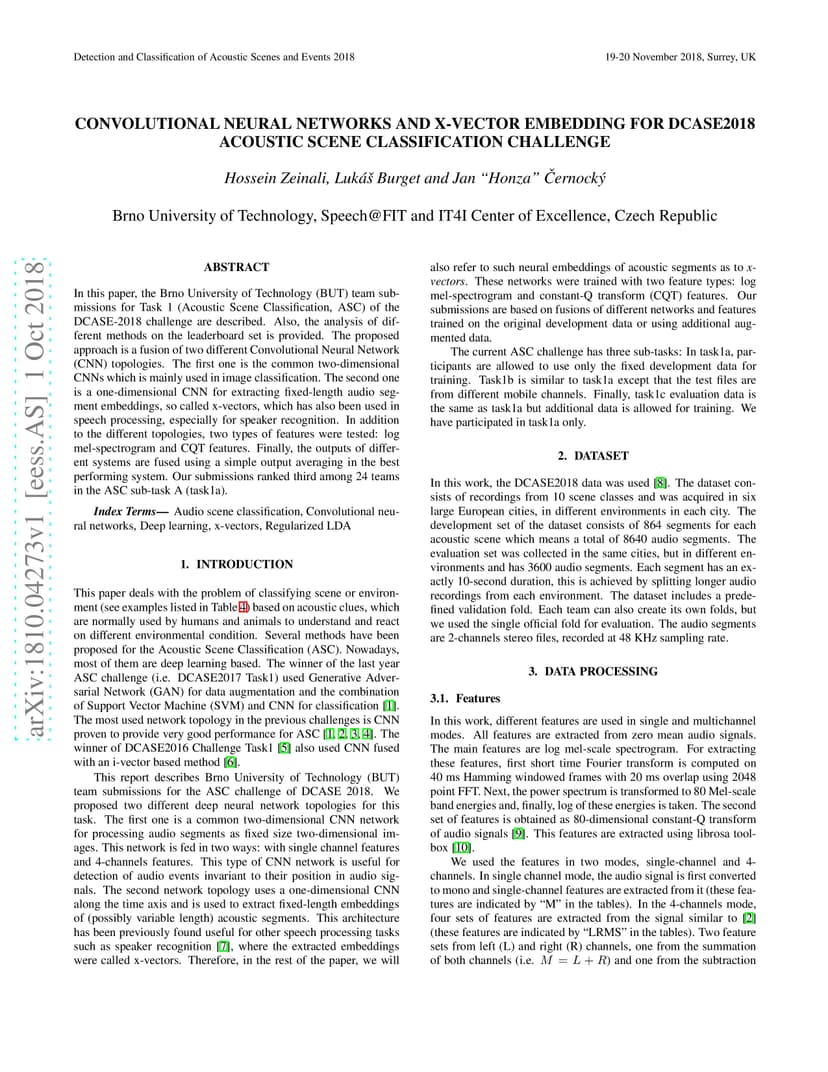 Detection and Classification of Acoustic Scenes and Events 2018

19-20 November 2018, Surrey, UK

CONVOLUTIONAL NEURAL NETWORKS AND X-VECTOR EMBEDDING FOR DCASE2018 ACOUSTIC SCENE CLASSIFICATION CHALLENGE

Hossein Zeinali, Lukáš Burget and Jan "Honza" Černocký

Brno University of Technology, Speech@FIT and IT4I Center of Excellence, Czech Republic

arXiv:1810.04273v1 [eess.AS] 1 Oct 2018

ABSTRACT

In this paper, the Brno University of Technology (BUT) team submissions for Task 1 (Acoustic Scene Classification, ASC) of the DCASE-2018 challenge are described. Also, the analysis of different methods on the leaderboard set is provided. The proposed approach is a fusion of two different Convolutional Neural Network (CNN) topologies. The first one is the common two-dimensional CNNs which is mainly used in image classification. The second one is a one-dimensional CNN for extracting fixed-length audio segment embeddings, so called x-vectors, which has also been used in speech processing, especially for speaker recognition. In addition to the different topologies, two types of features were tested: log mel-spectrogram and CQT features. Finally, the outputs of different systems are fused using a simple output averaging in the best performing system. Our submissions ranked third among 24 teams in the ASC sub-task A (task1a).

Index Terms— Audio scene classification, Convolutional neural networks, Deep learning, x-vectors, Regularized LDA

1. INTRODUCTION

This paper deals with the problem of classifying scene or environment (see examples listed in Table 4) based on acoustic clues, which are normally used by humans and animals to understand and react on different environmental condition. Several methods have been proposed for the Acoustic Scene Classification (ASC). Nowadays, most of them are deep learning based. The winner of the last year ASC challenge (i.e. DCASE2017 Task1) used Generative Adversarial Network (GAN) for data augmentation and the combination of Support Vector Machine (SVM) and CNN for classification [1]. The most used network topology in the previous challenges is CNN proven to provide very good performance for ASC [1, 2, 3, 4]. The winner of DCASE2016 Challenge Task1 [5] also used CNN fused with an i-vector based method [6].

This report describes Brno University of Technology (BUT) team submissions for the ASC challenge of DCASE 2018. We proposed two different deep neural network topologies for this task. The first one is a common two-dimensional CNN network for processing audio segments as fixed size two-dimensional images. This network is fed in two ways: with single channel features and 4-channels features. This type of CNN network is useful for detection of audio events invariant to their position in audio signals. The second network topology uses a one-dimensional CNN along the time axis and is used to extract fixed-length embeddings of (possibly variable length) acoustic segments. This architecture has been previously found useful for other speech processing tasks such as speaker recognition [7], where the extracted embeddings were called x-vectors. Therefore, in the rest of the paper, we will also refer to such neural embeddings of acoustic segments as to x-vectors. These networks were trained with two feature types: log mel-spectrogram and constant-Q transform (CQT) features. Our submissions are based on fusions of different networks and features trained on the original development data or using additional augmented data.

The current ASC challenge has three sub-tasks: In task1a, participants are allowed to use only the fixed development data for training. Task1b is similar to task1a except that the test files are from different mobile channels. Finally, task1c evaluation data is the same as task1a but additional data is allowed for training. We have participated in task1a only.

2. DATASET

In this work, the DCASE2018 data was used [8]. The dataset consists of recordings from 10 scene classes and was acquired in six large European cities, in different environments in each city. The development set of the dataset consists of 864 segments for each acoustic scene which means a total of 8640 audio segments. The evaluation set was collected in the same cities, but in different environments and has 3600 audio segments. Each segment has an exactly 10-second duration, this is achieved by splitting longer audio recordings from each environment. The dataset includes a predefined validation fold. Each team can also create its own folds, but we used the single official fold for evaluation. The audio segments are 2-channels stereo files, recorded at 48 KHz sampling rate.

3. DATA PROCESSING

3.1. Features

In this work, different features are used in single and multichannel modes. All features are extracted from zero mean audio signals. The main features are log mel-scale spectrogram. For extracting these features, first short time Fourier transform is computed on 40 ms Hamming windowed frames with 20 ms overlap using 2048 point FFT. Next, the power spectrum is transformed to 80 Mel-scale band energies and, finally, log of these energies is taken. The second set of features is obtained as 80-dimensional constant-Q transform of audio signals [9]. This features are extracted using librosa toolbox [10].

We used the features in two modes, single-channel and 4-channels. In single channel mode, the audio signal is first converted to mono and single-channel features are extracted from it (these features are indicated by "M" in the tables). In the 4-channels mode, four sets of features are extracted from the signal similar to [2] (these features are indicated by "LRMS" in the tables). Two feature sets from left (L) and right (R) channels, one from the summation of both channels (i.e. $M = L + R$) and one from the subtraction